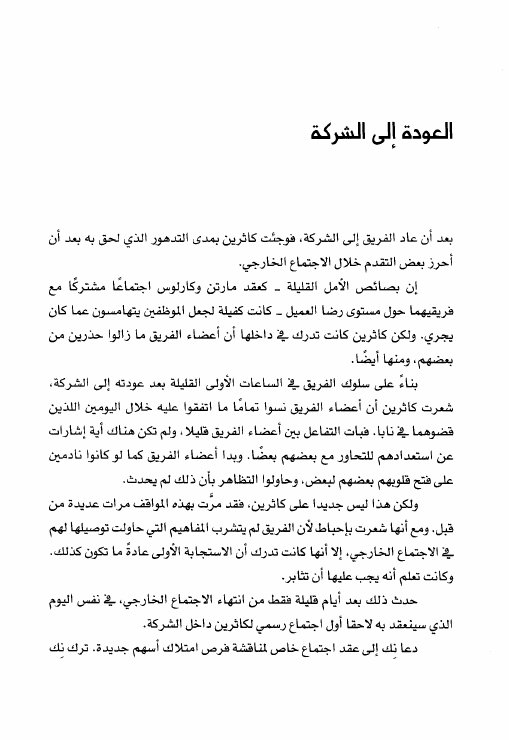 العودة إلى الشركة

بعد أن عاد الفريق إلى الشركة، فوجئت كاثرين بمدى التدهور الذي لحق به بعد أن أحرز بعض التقدم خلال الاجتماع الخارجي.

إن بصائص الأمل القليلة ـ كعقد مارتن وكارلوس اجتماعًا مشتركًا مع فريقيهما حول مستوى رضا العميل ـ كانت كفيلة لجعل الموظفين يتهامسون عما كان يجري. ولكن كاثرين كانت تدرك في داخلها أن أعضاء الفريق ما زالوا حذرين من بعضهم، ومنها أيضًا.

بناءً على سلوك الفريق في الساعات الأولى القليلة بعد عودته إلى الشركة، شعرت كاثرين أن أعضاء الفريق نسوا تمامًا ما اتفقوا عليه خلال اليومين اللذين قضوهما في نابا. فبات التفاعل بين أعضاء الفريق قليلا، ولم تكن هناك أية إشارات عن استعدادهم للتحاور مع بعضهم بعضًا. وبدا أعضاء الفريق كما لو كانوا نادمين على فتح قلوبهم بعضهم لبعض، وحاولوا التظاهر بأن ذلك لم يحدث.

ولكن هذا ليس جديدا على كاثرين، فقد مرّت بهذه المواقف مرات عديدة من قبل. ومع أنها شعرت بإحباط لأن الفريق لم يتشرب المفاهيم التي حاولت توصيلها لهم في الاجتماع الخارجي، إلا أنها كانت تدرك أن الاستجابة الأولى عادةً ما تكون كذلك. وكانت تعلم أنه يجب عليها أن تثابر.

حدث ذلك بعد أيام قليلة فقط من انتهاء الاجتماع الخارجي، في نفس اليوم الذي سينعقد به لاحقا أول اجتماع رسمي لكاثرين داخل الشركة.

دعا نِك إلى عقد اجتماع خاص لمناقشة فرص امتلاك أسهم جديدة. ترك نِك